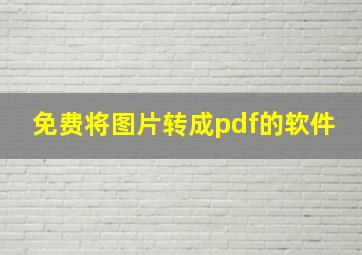 免费将图片转成pdf的软件